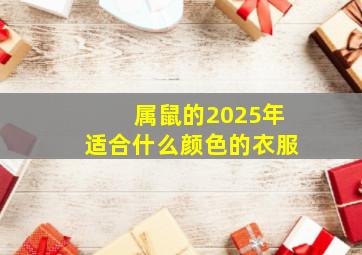 属鼠的2025年
适合什么颜色的衣服